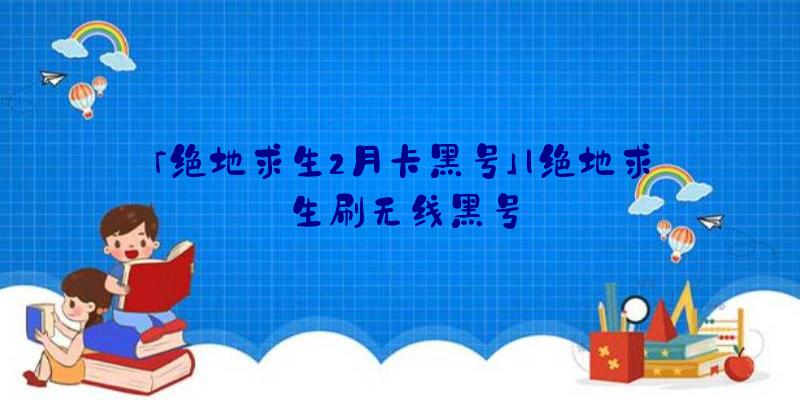 「绝地求生2月卡黑号」|绝地求生刷无线黑号